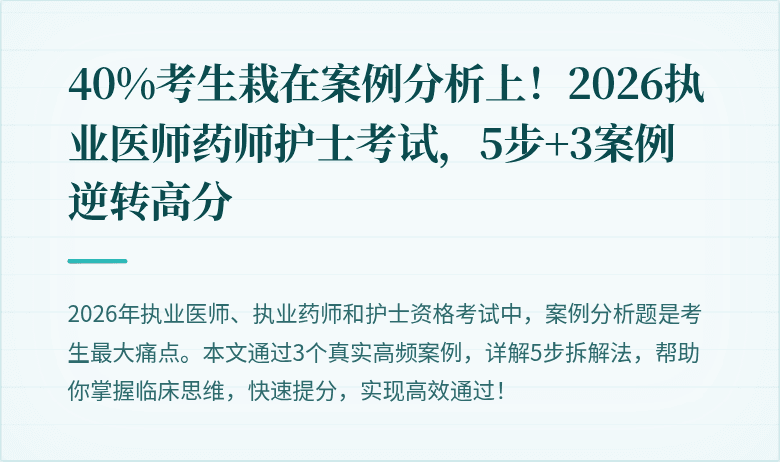 40%考生栽在案例分析上！2026执业医师药师护士考试，5步+3案例逆转高分

2026年执业医师、执业药师和护士资格考试中，案例分析题是考生最大痛点。本文通过3个真实高频案例，详解5步拆解法，帮助你掌握临床思维，快速提分，实现高效通过！